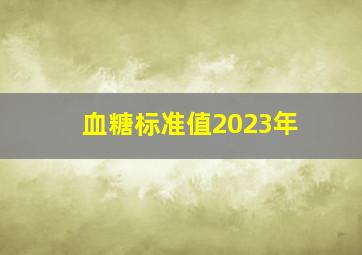 血糖标准值2023年